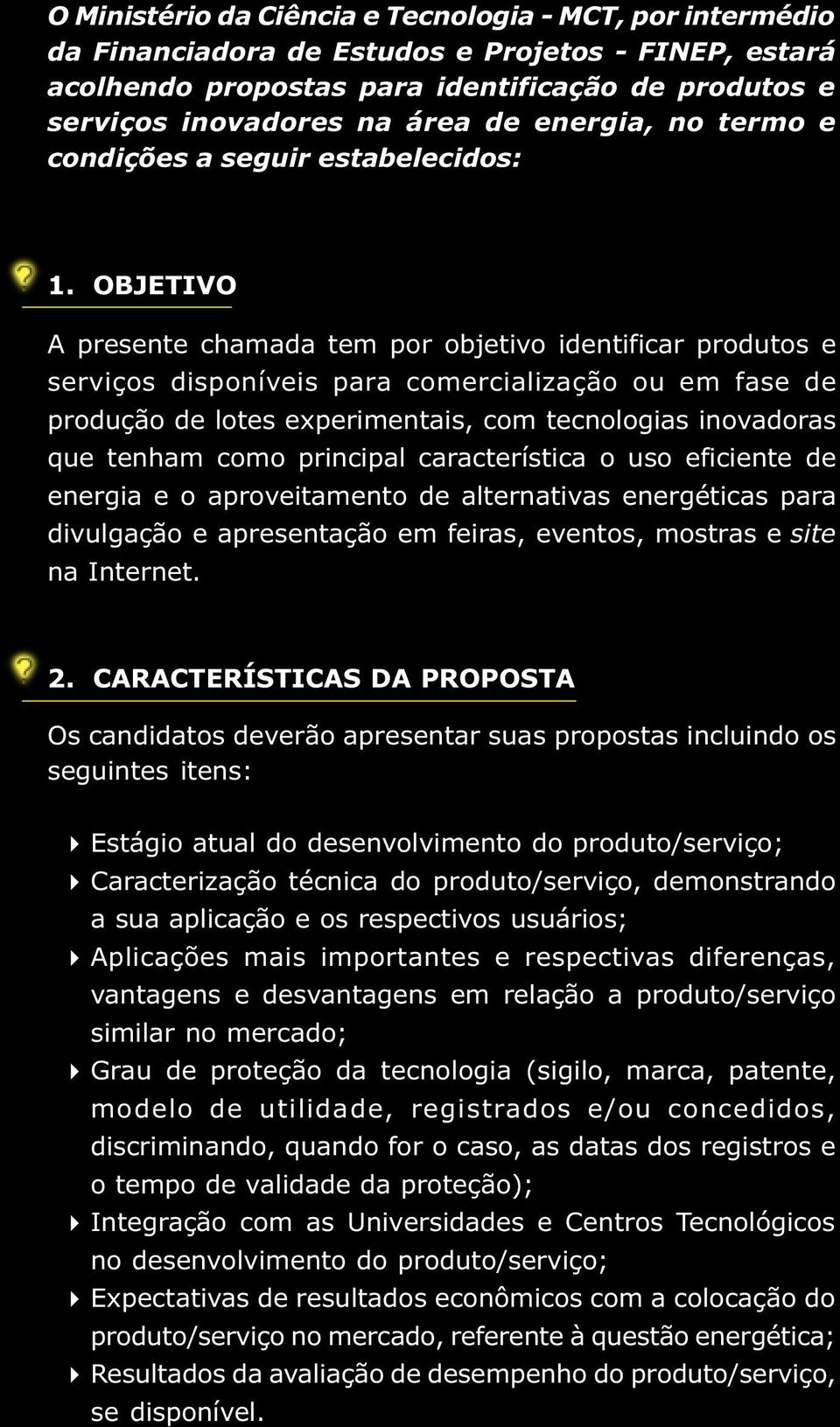 O Ministério da Ciência e Tecnologia - MCT, por intermédio da Financiadora de Estudos e Projetos - FINEP, estará acolhendo propostas para identificação de produtos e serviços inovadores na área de energia, no termo e condições a seguir estabelecidos:

1. OBJETIVO

A presente chamada tem por objetivo identificar produtos e serviços disponíveis para comercialização ou em fase de produção de lotes experimentais, com tecnologias inovadoras que tenham como principal característica o uso eficiente de energia e o aproveitamento de alternativas energéticas para divulgação e apresentação em feiras, eventos, mostras e site na Internet.

2. CARACTERÍSTICAS DA PROPOSTA

Os candidatos deverão apresentar suas propostas incluindo os seguintes itens:

Estágio atual do desenvolvimento do produto/serviço;
Caracterização técnica do produto/serviço, demonstrando a sua aplicação e os respectivos usuários;
Aplicações mais importantes e respectivas diferenças, vantagens e desvantagens em relação a produto/serviço similar no mercado;
Grau de proteção da tecnologia (sigilo, marca, patente, modelo de utilidade, registrados e/ou concedidos, discriminando, quando for o caso, as datas dos registros e o tempo de validade da proteção);
Integração com as Universidades e Centros Tecnológicos no desenvolvimento do produto/serviço;
Expectativas de resultados econômicos com a colocação do produto/serviço no mercado, referente à questão energética;
Resultados da avaliação de desempenho do produto/serviço, se disponível.